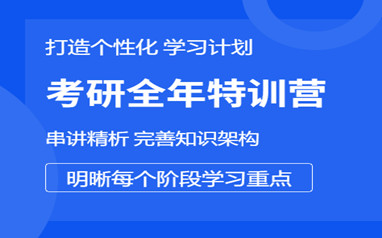 打造个性化 学习计划

考研全年特训营

串讲精析 完善知识架构

明晰每个阶段学习重点